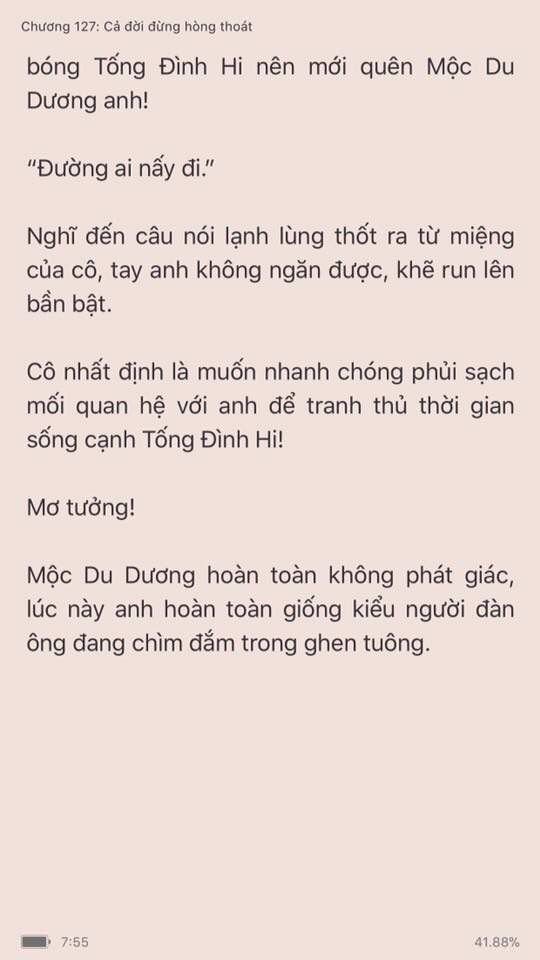 Chương 127: Cả đời đừng hòng thoát

bóng Tống Đình Hi nên mới quên Mộc Du Dương anh!

“Đường ai nấy đi.”

Nghĩ đến câu nói lạnh lùng thốt ra từ miệng của cô, tay anh không ngăn được, khẽ run lên bần bật.

Cô nhất định là muốn nhanh chóng phủi sạch mối quan hệ với anh để tranh thủ thời gian sống cạnh Tống Đình Hi!

Mơ tưởng!

Mộc Du Dương hoàn toàn không phát giác, lúc này anh hoàn toàn giống kiểu người đàn ông đang chìm đắm trong ghen tuông.

7:55

41.88%